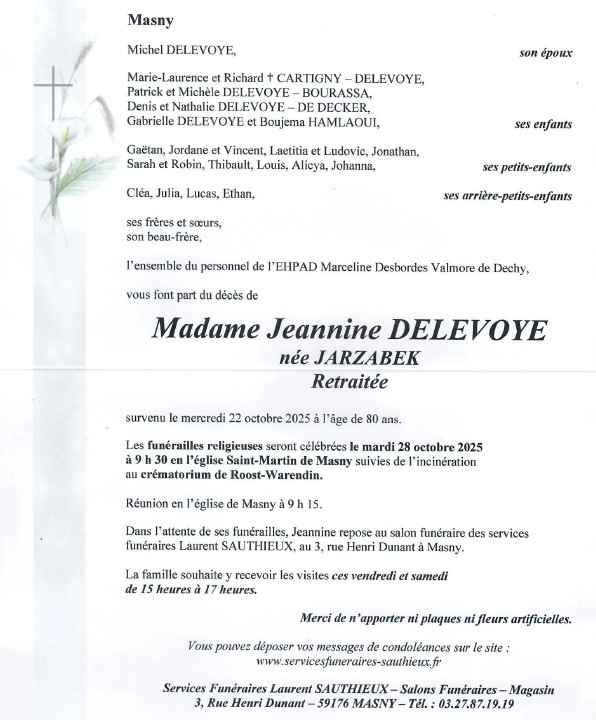 Masny

Michel DELEVOYE, son époux

Marie-Laurence et Richard † CARTIGNY – DELEVOYE,
Patrick et Michèle DELEVOYE – BOURASSA,
Denis et Nathalie DELEVOYE – DE DECKER,
Gabrielle DELEVOYE et Boujema HAMLAOUI, ses enfants

Gaëtan, Jordane et Vincent, Laetitia et Ludovic, Jonathan,
Sarah et Robin, Thibault, Louis, Alicya, Johanna, ses petits-enfants

Cléa, Julia, Lucas, Ethan, ses arrière-petits-enfants

ses frères et sœurs,
son beau-frère,

l'ensemble du personnel de l'EHPAD Marceline Desbordes Valmore de Dechy,

vous font part du décès de

Madame Jeannine DELEVOYE
née JARZABEK
Retraitée

survenu le mercredi 22 octobre 2025 à l'âge de 80 ans.

Les funérailles religieuses seront célébrées le mardi 28 octobre 2025 à 9 h 30 en l'église Saint-Martin de Masny suivies de l'incinération au crématorium de Roost-Warendin.

Réunion en l'église de Masny à 9 h 15.

Dans l'attente de ses funérailles, Jeannine repose au salon funéraire des services funéraires Laurent SAUTHIEUX, au 3, rue Henri Dunant à Masny.

La famille souhaite y recevoir les visites ces vendredi et samedi de 15 heures à 17 heures.

Merci de n'apporter ni plaques ni fleurs artificielles.

Vous pouvez déposer vos messages de condoléances sur le site :
www.servicesfuneraires-sauthieux.fr

Services Funéraires Laurent SAUTHIEUX – Salons Funéraires – Magasin
3, Rue Henri Dunant – 59176 MASNY – Tél. : 03.27.87.19.19